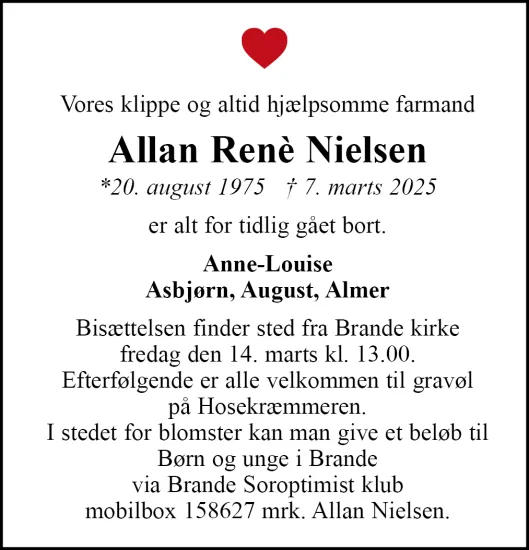 Vores klippe og altid hjælpsomme farmand

Allan Renè Nielsen

*20. august 1975 † 7. marts 2025

er alt for tidlig gået bort.

Anne-Louise
Asbjørn, August, Almer

Bisættelsen finder sted fra Brande kirke fredag den 14. marts kl. 13.00. Efterfølgende er alle velkommen til gravøl på Hosekræmmeren. I stedet for blomster kan man give et beløb til Børn og unge i Brande via Brande Soroptimist klub mobilbox 158627 mrk. Allan Nielsen.